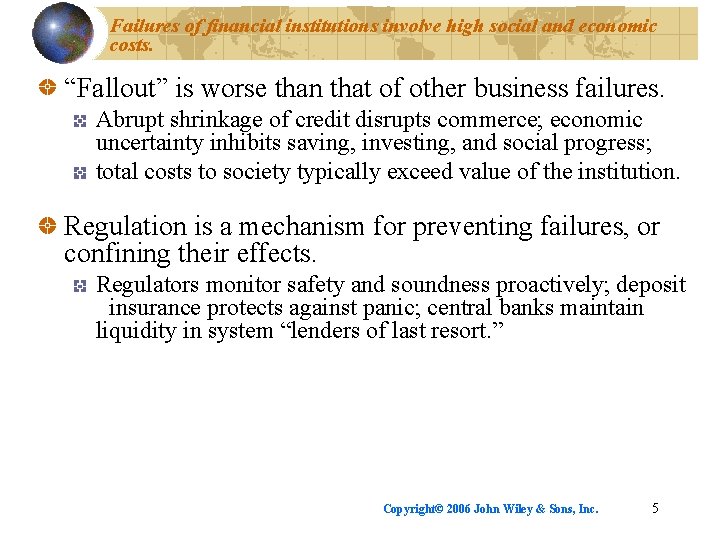 Failures of financial institutions involve high social and economic costs.

• "Fallout" is worse than that of other business failures.

• Abrupt shrinkage of credit disrupts commerce; economic uncertainty inhibits saving, investing, and social progress;

• total costs to society typically exceed value of the institution.

• Regulation is a mechanism for preventing failures, or confining their effects.

• Regulators monitor safety and soundness proactively; deposit insurance protects against panic; central banks maintain liquidity in system "lenders of last resort."

Copyright© 2006 John Wiley & Sons, Inc.
5